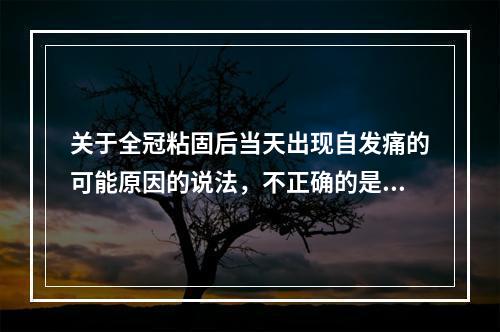 关于全冠粘固后当天出现自发痛的可能原因的说法，不正确的是...